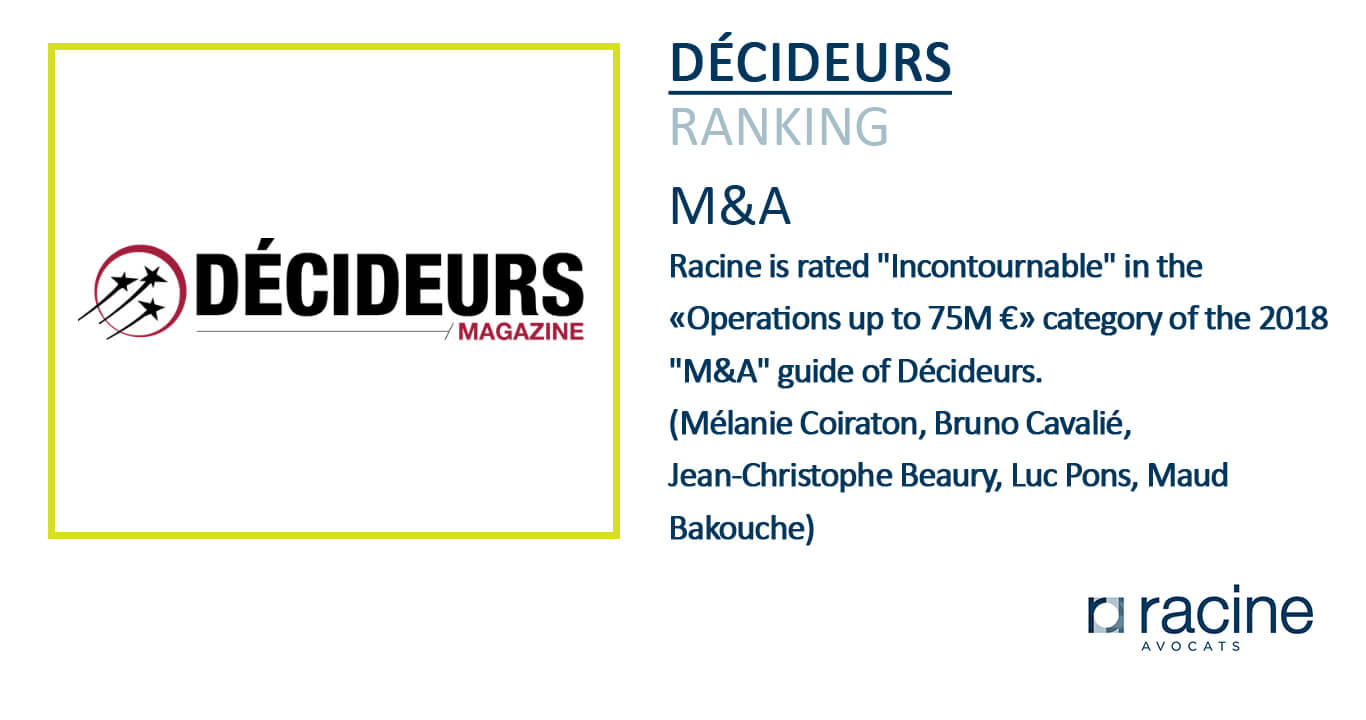 DÉCIDEURS
MAGAZINE

DÉCIDEURS
RANKING

M&A

Racine is rated "Incontournable" in the «Operations up to 75M €» category of the 2018 "M&A" guide of Décideurs.
(Mélanie Coiraton, Bruno Cavalié, Jean-Christophe Beaury, Luc Pons, Maud Bakouche)

racine
AVOCATS